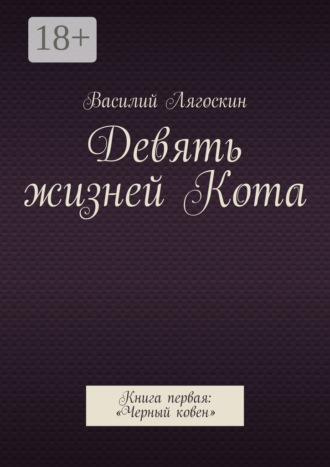 18+

Василий Лягоскин

Девять жизней Кота

Книга первая:
«Черный ковен»